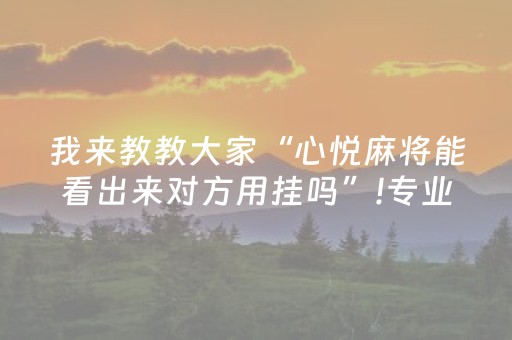 我来教教大家“心悦麻将能看出来对方用挂吗”!专业